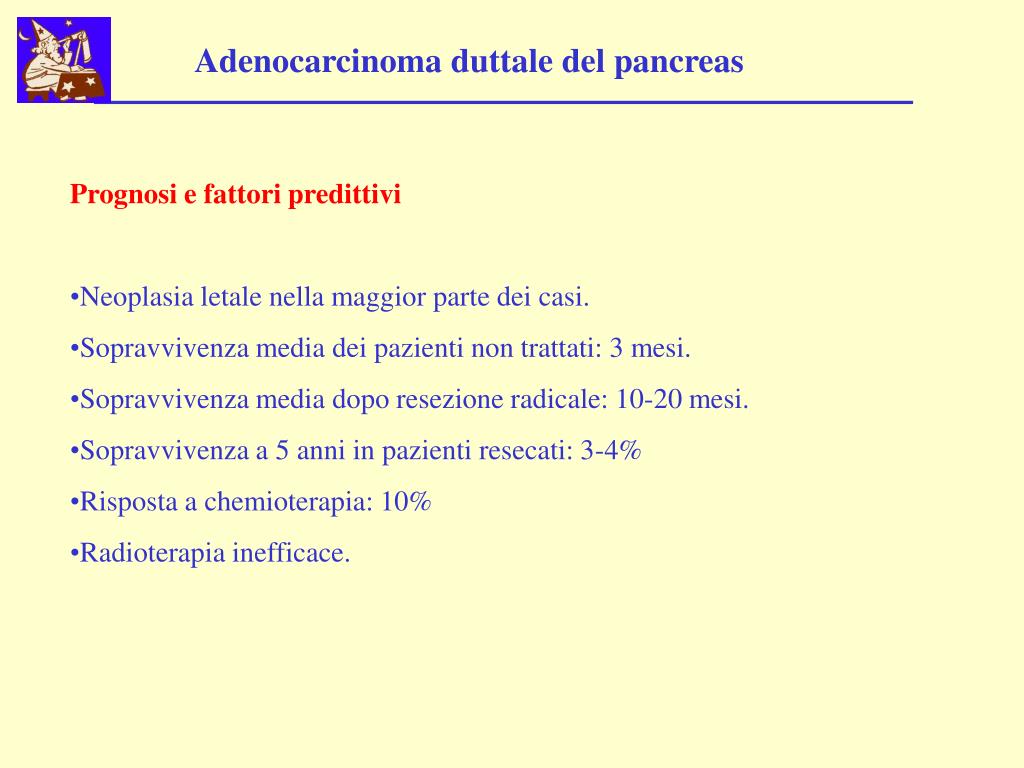 Adenocarcinoma duttale del pancreas

Prognosi e fattori predittivi

•Neoplasia letale nella maggior parte dei casi.

•Sopravvivenza media dei pazienti non trattati: 3 mesi.

•Sopravvivenza media dopo resezione radicale: 10-20 mesi.

•Sopravvivenza a 5 anni in pazienti resecati: 3-4%

•Risposta a chemioterapia: 10%

•Radioterapia inefficace.